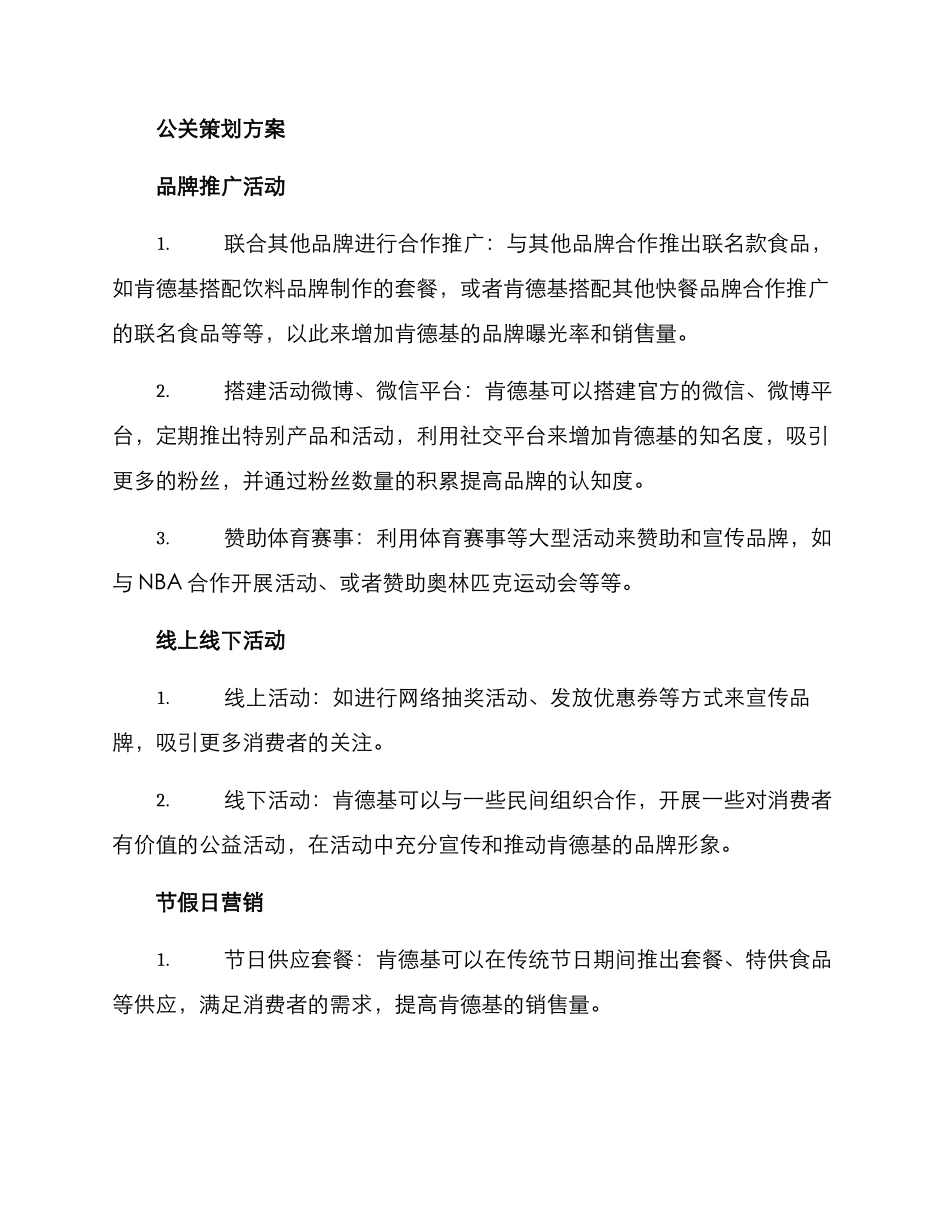 公关策划方案

品牌推广活动

1. 联合其他品牌进行合作推广：与其他品牌合作推出联名款食品，如肯德基搭配饮料品牌制作的套餐，或者肯德基搭配其他快餐品牌合作推广的联名食品等等，以此来增加肯德基的品牌曝光率和销售量。

2. 搭建活动微博、微信平台：肯德基可以搭建官方的微信、微博平台，定期推出特别产品和活动，利用社交平台来增加肯德基的知名度，吸引更多的粉丝，并通过粉丝数量的积累提高品牌的认知度。

3. 赞助体育赛事：利用体育赛事等大型活动来赞助和宣传品牌，如与 NBA 合作开展活动、或者赞助奥林匹克运动会等等。

线上线下活动

1. 线上活动：如进行网络抽奖活动、发放优惠券等方式来宣传品牌，吸引更多消费者的关注。

2. 线下活动：肯德基可以与一些民间组织合作，开展一些对消费者有价值的公益活动，在活动中充分宣传和推动肯德基的品牌形象。

节假日营销

1. 节日供应套餐：肯德基可以在传统节日期间推出套餐、特供食品等供应，满足消费者的需求，提高肯德基的销售量。